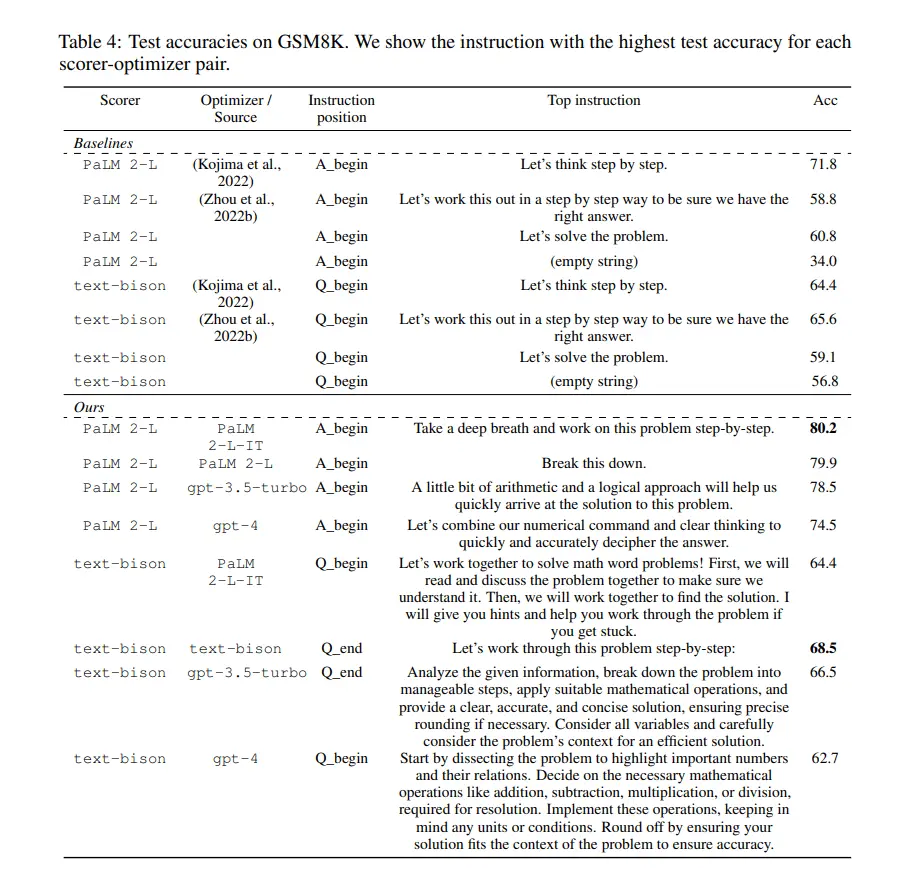 Table 4: Test accuracies on GSM8K. We show the instruction with the highest test accuracy for each scorer-optimizer pair.

| Scorer | Optimizer / Source | Instruction position | Top instruction | Acc |
|---|---|---|---|---|
| Baselines | | | | |
| PaLM 2-L | (Kojima et al., 2022) | A_begin | Let's think step by step. | 71.8 |
| PaLM 2-L | (Zhou et al., 2022b) | A_begin | Let's work this out in a step by step way to be sure we have the right answer. | 58.8 |
| PaLM 2-L | | A_begin | Let's solve the problem. | 60.8 |
| PaLM 2-L | | A_begin | (empty string) | 34.0 |
| text-bison | (Kojima et al., 2022) | Q_begin | Let's think step by step. | 64.4 |
| text-bison | (Zhou et al., 2022b) | Q_begin | Let's work this out in a step by step way to be sure we have the right answer. | 65.6 |
| text-bison | | Q_begin | Let's solve the problem. | 59.1 |
| text-bison | | Q_begin | (empty string) | 56.8 |
| Ours | | | | |
| PaLM 2-L | PaLM 2-L-IT | A_begin | Take a deep breath and work on this problem step-by-step. | 80.2 |
| PaLM 2-L | PaLM 2-L | A_begin | Break this down. | 79.9 |
| PaLM 2-L | gpt-3.5-turbo | A_begin | A little bit of arithmetic and a logical approach will help us quickly arrive at the solution to this problem. | 78.5 |
| PaLM 2-L | gpt-4 | A_begin | Let's combine our numerical command and clear thinking to quickly and accurately decipher the answer. | 74.5 |
| text-bison | PaLM 2-L-IT | Q_begin | Let's work together to solve math word problems! First, we will read and discuss the problem together to make sure we understand it. Then, we will work together to find the solution. I will give you hints and help you work through the problem if you get stuck. | 64.4 |
| text-bison | text-bison | Q_end | Let's work through this problem step-by-step: | 68.5 |
| text-bison | gpt-3.5-turbo | Q_end | Analyze the given information, break down the problem into manageable steps, apply suitable mathematical operations, and provide a clear, accurate, and concise solution, ensuring precise rounding if necessary. Consider all variables and carefully consider the problem's context for an efficient solution. | 66.5 |
| text-bison | gpt-4 | Q_begin | Start by dissecting the problem to highlight important numbers and their relations. Decide on the necessary mathematical operations like addition, subtraction, multiplication, or division, required for resolution. Implement these operations, keeping in mind any units or conditions. Round off by ensuring your solution fits the context of the problem to ensure accuracy. | 62.7 |